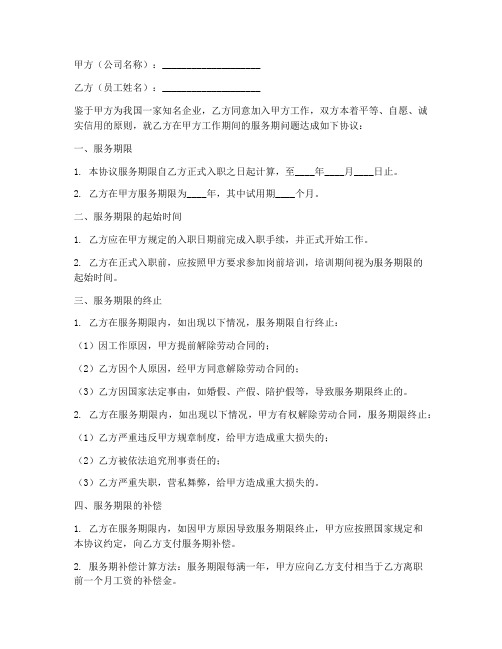 甲方（公司名称）：____________________

乙方（员工姓名）：____________________

鉴于甲方为我国一家知名企业，乙方同意加入甲方工作，双方本着平等、自愿、诚实信用的原则，就乙方在甲方工作期间的服务期问题达成如下协议：

一、服务期限

1. 本协议服务期限自乙方正式入职之日起计算，至____年____月____日止。

2. 乙方在甲方服务期限为____年，其中试用期____个月。

二、服务期限的起始时间

1. 乙方应在甲方规定的入职日期前完成入职手续，并正式开始工作。

2. 乙方在正式入职前，应按照甲方要求参加岗前培训，培训期间视为服务期限的起始时间。

三、服务期限的终止

1. 乙方在服务期限内，如出现以下情况，服务期限自行终止：

（1）因工作原因，甲方提前解除劳动合同的；

（2）乙方因个人原因，经甲方同意解除劳动合同的；

（3）乙方因国家法定事由，如婚假、产假、陪护假等，导致服务期限终止的。

2. 乙方在服务期限内，如出现以下情况，甲方有权解除劳动合同，服务期限终止：

（1）乙方严重违反甲方规章制度，给甲方造成重大损失的；

（2）乙方被依法追究刑事责任的；

（3）乙方严重失职，营私舞弊，给甲方造成重大损失的。

四、服务期限的补偿

1. 乙方在服务期限内，如因甲方原因导致服务期限终止，甲方应按照国家规定和本协议约定，向乙方支付服务期补偿。

2. 服务期补偿计算方法：服务期限每满一年，甲方应向乙方支付相当于乙方离职前一个月工资的补偿金。